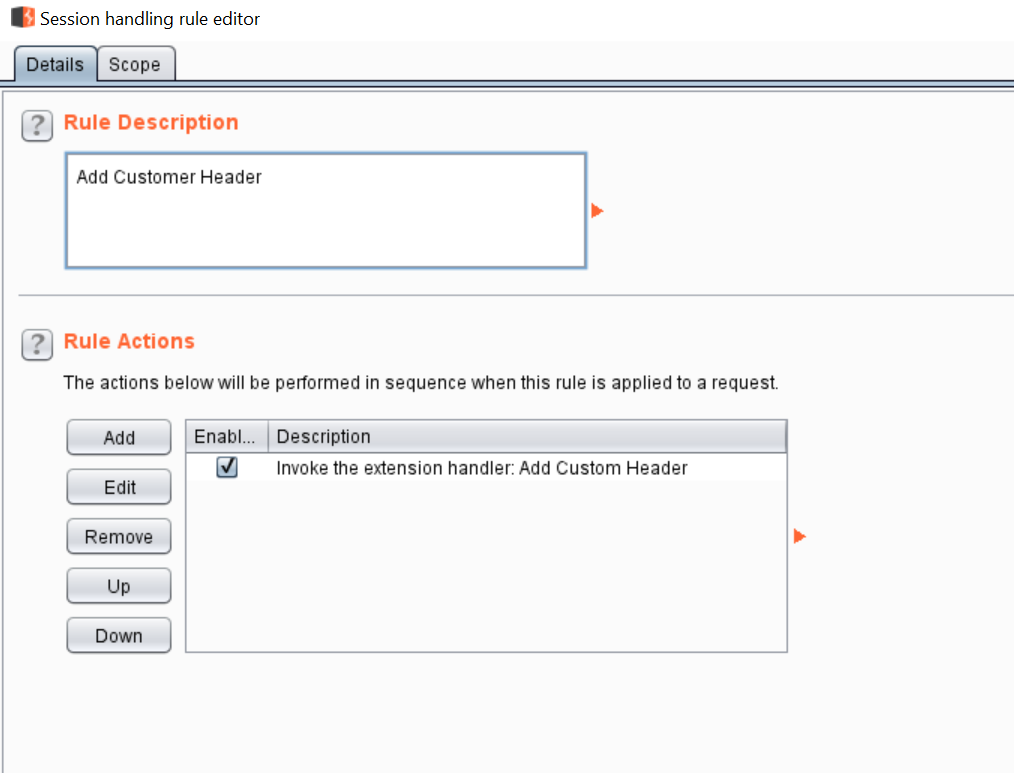 Session handling rule editor

Details Scope

? Rule Description

Add Customer Header

? Rule Actions

The actions below will be performed in sequence when this rule is applied to a request.

Add
Edit
Remove
Up
Down

| Enabl... | Description |
|---|---|
| ✓ | Invoke the extension handler: Add Custom Header |